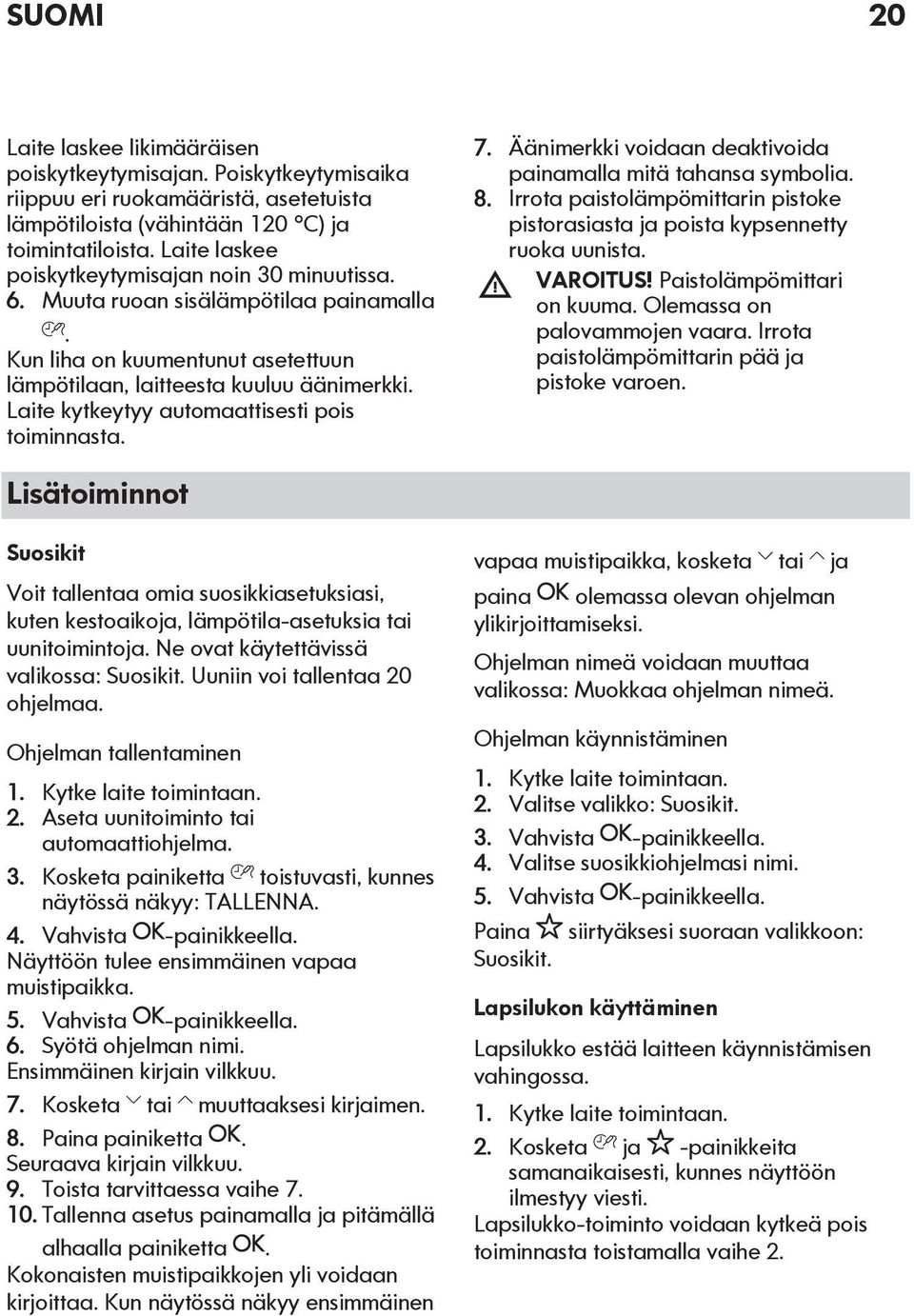 SUOMI 20

Laite laskee likimääräisen poiskytkeytymisajan. Poiskytkeytymisaika riippuu eri ruokamääristä, asetetuista lämpötiloista (vähintään 120 °C) ja toimintatiloista. Laite laskee poiskytkeytymisajan noin 30 minuutissa.
6. Muuta ruoan sisälämpötilaa painamalla .
Kun liha on kuumentunut asetettuun lämpötilaan, laitteesta kuuluu äänimerkki. Laite kytkeytyy automaattisesti pois toiminnasta.

7. Äänimerkki voidaan deaktivoida painamalla mitä tahansa symbolia.
8. Irrota paistolämpömittarin pistoke pistorasiasta ja poista kypsennetty ruoka uunista.
VAROITUS! Paistolämpömittari on kuuma. Olemassa on palovammojen vaara. Irrota paistolämpömittarin pää ja pistoke varoen.

Lisätoiminnot

Suosikit

Voit tallentaa omia suosikkiasetuksiasi, kuten kestoaikoja, lämpötila-asetuksia tai uunitoimintoja. Ne ovat käytettävissä valikossa: Suosikit. Uuniin voi tallentaa 20 ohjelmaa.

Ohjelman tallentaminen

1. Kytke laite toimintaan.
2. Aseta uunitoiminto tai automaattiohjelma.
3. Kosketa painiketta  toistuvasti, kunnes näytössä näkyy: TALLENNA.
4. Vahvista OK-painikkeella.
Näyttöön tulee ensimmäinen vapaa muistipaikka.
5. Vahvista OK-painikkeella.
6. Syötä ohjelman nimi.
Ensimmäinen kirjain vilkkuu.
7. Kosketa  tai  muuttaaksesi kirjaimen.
8. Paina painiketta OK.
Seuraava kirjain vilkkuu.
9. Toista tarvittaessa vaihe 7.
10. Tallenna asetus painamalla ja pitämällä alhaalla painiketta OK.
Kokonaisten muistipaikkojen yli voidaan kirjoittaa. Kun näytössä näkyy ensimmäinen vapaa muistipaikka, kosketa  tai  ja paina OK olemassa olevan ohjelman ylikirjoittamiseksi.

Ohjelman nimeä voidaan muuttaa valikossa: Muokkaa ohjelman nimeä.

Ohjelman käynnistäminen

1. Kytke laite toimintaan.
2. Valitse valikko: Suosikit.
3. Vahvista OK-painikkeella.
4. Valitse suosikkiohjelmasi nimi.
5. Vahvista OK-painikkeella.
Paina  siirtyäksesi suoraan valikkoon: Suosikit.

Lapsilukon käyttäminen

Lapsilukko estää laitteen käynnistämisen vahingossa.

1. Kytke laite toimintaan.
2. Kosketa  ja  -painikkeita samanaikaisesti, kunnes näyttöön ilmestyy viesti.
Lapsilukko-toiminto voidaan kytkeä pois toiminnasta toistamalla vaihe 2.